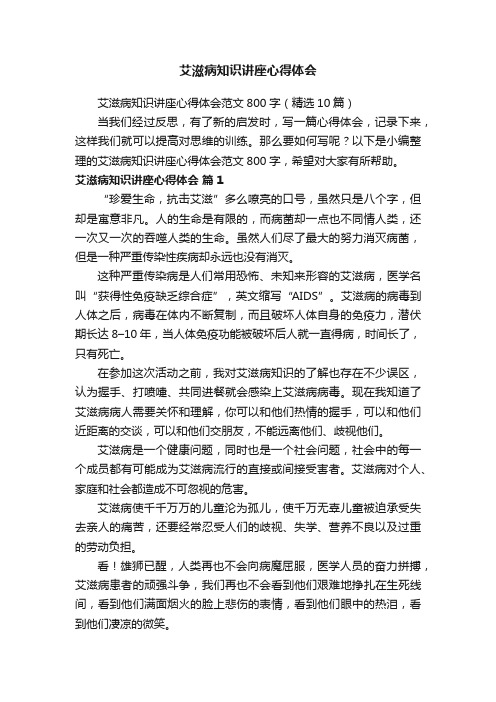 艾滋病知识讲座心得体会

艾滋病知识讲座心得体会范文 800 字（精选 10 篇）

当我们经过反思，有了新的启发时，写一篇心得体会，记录下来，这样我们就可以提高对思维的训练。那么要如何写呢？以下是小编整理的艾滋病知识讲座心得体会范文 800 字，希望对大家有所帮助。

艾滋病知识讲座心得体会 篇 1

“珍爱生命，抗击艾滋”多么嘹亮的口号，虽然只是八个字，但却是寓意非凡。人的生命是有限的，而病菌却一点也不同情人类，还一次又一次的吞噬人类的生命。虽然人们尽了最大的努力消灭病菌，但是一种严重传染性疾病却永远也没有消灭。

这种严重传染病是人们常用恐怖、未知来形容的艾滋病，医学名叫“获得性免疫缺乏综合症”，英文缩写“AIDS”。艾滋病的病毒到人体之后，病毒在体内不断复制，而且破坏人体自身的免疫力，潜伏期长达 8–10 年，当人体免疫功能被破坏后人就一直得病，时间长了，只有死亡。

在参加这次活动之前，我对艾滋病知识的了解也存在不少误区，认为握手、打喷嚏、共同进餐就会感染上艾滋病病毒。现在我知道了艾滋病病人需要关怀和理解，你可以和他们热情的握手，可以和他们近距离的交谈，可以和他们交朋友，不能远离他们、歧视他们。

艾滋病是一个健康问题，同时也是一个社会问题，社会中的每一个成员都有可能成为艾滋病流行的直接或间接受害者。艾滋病对个人、家庭和社会都造成不可忽视的危害。

艾滋病使千千万万的儿童沦为孤儿，使千万无辜儿童被迫承受失去亲人的痛苦，还要经常忍受人们的歧视、失学、营养不良以及过重的劳动负担。

看！雄狮已醒，人类再也不会向病魔屈服，医学人员的奋力拼搏，艾滋病患者的顽强斗争，我们再也不会看到他们艰难地挣扎在生死线间，看到他们满面烟火的脸上悲伤的表情，看到他们眼中的热泪，看到他们凄凉的微笑。